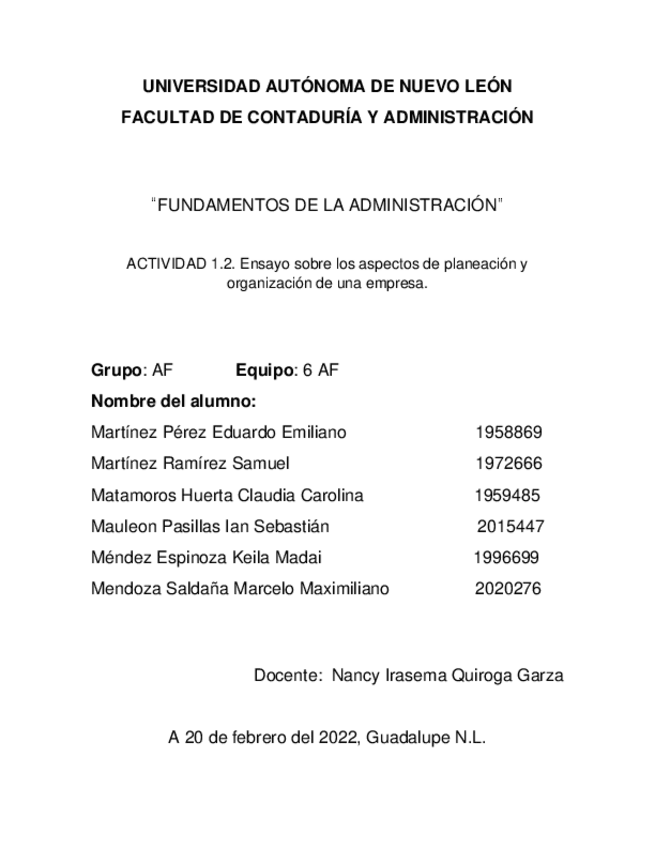 UNIVERSIDAD AUTÓNOMA DE NUEVO LEÓN
FACULTAD DE CONTADURÍA Y ADMINISTRACIÓN

“FUNDAMENTOS DE LA ADMINISTRACIÓN”

ACTIVIDAD 1.2. Ensayo sobre los aspectos de planeación y organización de una empresa.

Grupo: AF Equipo: 6 AF

Nombre del alumno:

Martínez Pérez Eduardo Emiliano 1958869

Martínez Ramírez Samuel 1972666

Matamoros Huerta Claudia Carolina 1959485

Mauleon Pasillas Ian Sebastián 2015447

Méndez Espinoza Keila Madai 1996699

Mendoza Saldaña Marcelo Maximiliano 2020276

Docente: Nancy Irasema Quiroga Garza

A 20 de febrero del 2022, Guadalupe N.L.